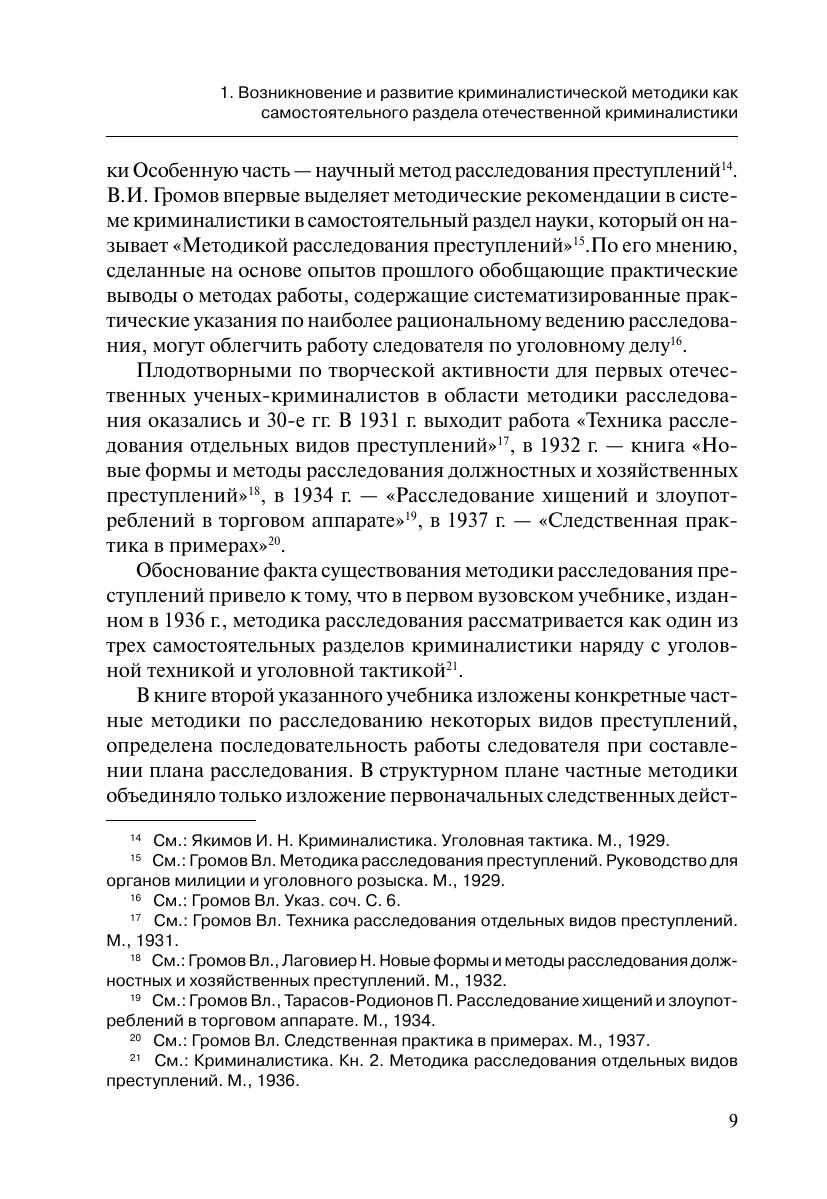 1. Возникновение и развитие криминалистической методики как самостоятельного раздела отечественной криминалистики

ки Особенную часть — научный метод расследования преступлений$^{14}$. В.И. Громов впервые выделяет методические рекомендации в системе криминалистики в самостоятельный раздел науки, который он называет «Методикой расследования преступлений»$^{15}$.По его мнению, сделанные на основе опытов прошлого обобщающие практические выводы о методах работы, содержащие систематизированные практические указания по наиболее рациональному ведению расследования, могут облегчить работу следователя по уголовному делу$^{16}$.

Плодотворными по творческой активности для первых отечественных ученых-криминалистов в области методики расследования оказались и 30-е гг. В 1931 г. выходит работа «Техника расследования отдельных видов преступлений»$^{17}$, в 1932 г. — книга «Новые формы и методы расследования должностных и хозяйственных преступлений»$^{18}$, в 1934 г. — «Расследование хищений и злоупотреблений в торговом аппарате»$^{19}$, в 1937 г. — «Следственная практика в примерах»$^{20}$.

Обоснование факта существования методики расследования преступлений привело к тому, что в первом вузовском учебнике, изданном в 1936 г., методика расследования рассматривается как один из трех самостоятельных разделов криминалистики наряду с уголовной техникой и уголовной тактикой$^{21}$.

В книге второй указанного учебника изложены конкретные частные методики по расследованию некоторых видов преступлений, определена последовательность работы следователя при составлении плана расследования. В структурном плане частные методики объединяло только изложение первоначальных следственных дейст-

$^{14}$ См.: Якимов И. Н. Криминалистика. Уголовная тактика. М., 1929.
$^{15}$ См.: Громов Вл. Методика расследования преступлений. Руководство для органов милиции и уголовного розыска. М., 1929.
$^{16}$ См.: Громов Вл. Указ. соч. С. 6.
$^{17}$ См.: Громов Вл. Техника расследования отдельных видов преступлений. М., 1931.
$^{18}$ См.: Громов Вл., Лаговиер Н. Новые формы и методы расследования должностных и хозяйственных преступлений. М., 1932.
$^{19}$ См.: Громов Вл., Тарасов-Родионов П. Расследование хищений и злоупотреблений в торговом аппарате. М., 1934.
$^{20}$ См.: Громов Вл. Следственная практика в примерах. М., 1937.
$^{21}$ См.: Криминалистика. Кн. 2. Методика расследования отдельных видов преступлений. М., 1936.

9